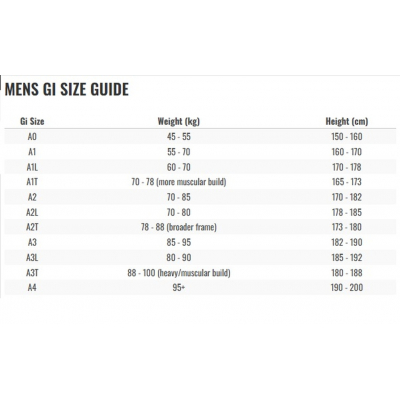 MENS GI SIZE GUIDE

| Gi Size | Weight (kg) | Height (cm) |
|---|---|---|
| A0 | 45 - 55 | 150 - 160 |
| A1 | 55 - 70 | 160 - 170 |
| A1L | 60 - 70 | 170 - 178 |
| A1T | 70 - 78 (more muscular build) | 165 - 173 |
| A2 | 70 - 85 | 170 - 182 |
| A2L | 70 - 80 | 178 - 185 |
| A2T | 78 - 88 (broader frame) | 173 - 180 |
| A3 | 85 - 95 | 182 - 190 |
| A3L | 80 - 90 | 185 - 192 |
| A3T | 88 - 100 (heavy/muscular build) | 180 - 188 |
| A4 | 95+ | 190 - 200 |